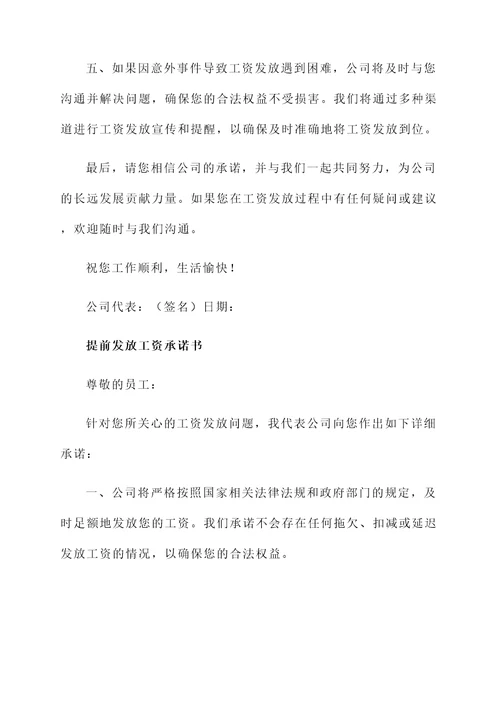 五、如果因意外事件导致工资发放遇到困难，公司将及时与您沟通并解决问题，确保您的合法权益不受损害。我们将通过多种渠道进行工资发放宣传和提醒，以确保及时准确地将工资发放到位。

最后，请您相信公司的承诺，并与我们一起共同努力，为公司的长远发展贡献力量。如果您在工资发放过程中有任何疑问或建议，欢迎随时与我们沟通。

祝您工作顺利，生活愉快！

公司代表：（签名）日期：

提前发放工资承诺书

尊敬的员工：

针对您所关心的工资发放问题，我代表公司向您作出如下详细承诺：

一、公司将严格按照国家相关法律法规和政府部门的规定，及时足额地发放您的工资。我们承诺不会存在任何拖欠、扣减或延迟发放工资的情况，以确保您的合法权益。